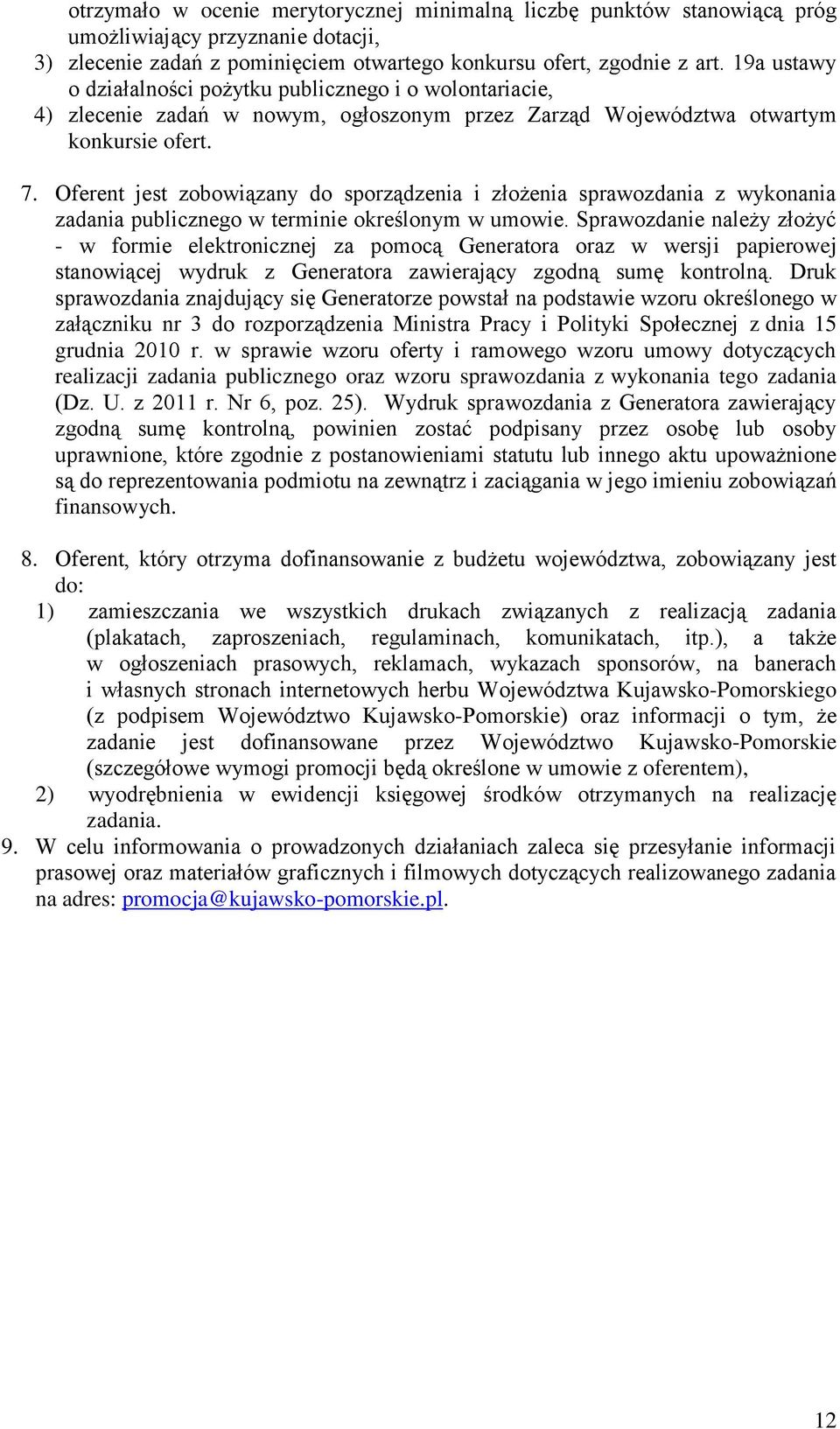 otrzymało w ocenie merytorycznej minimalną liczbę punktów stanowiącą próg umożliwiający przyznanie dotacji,
3) zlecenie zadań z pominięciem otwartego konkursu ofert, zgodnie z art. 19a ustawy o działalności pożytku publicznego i o wolontariacie,
4) zlecenie zadań w nowym, ogłoszonym przez Zarząd Województwa otwartym konkursie ofert.

7. Oferent jest zobowiązany do sporządzenia i złożenia sprawozdania z wykonania zadania publicznego w terminie określonym w umowie. Sprawozdanie należy złożyć - w formie elektronicznej za pomocą Generatora oraz w wersji papierowej stanowiącej wydruk z Generatora zawierający zgodną sumę kontrolną. Druk sprawozdania znajdujący się Generatorze powstał na podstawie wzoru określonego w załączniku nr 3 do rozporządzenia Ministra Pracy i Polityki Społecznej z dnia 15 grudnia 2010 r. w sprawie wzoru oferty i ramowego wzoru umowy dotyczących realizacji zadania publicznego oraz wzoru sprawozdania z wykonania tego zadania (Dz. U. z 2011 r. Nr 6, poz. 25). Wydruk sprawozdania z Generatora zawierający zgodną sumę kontrolną, powinien zostać podpisany przez osobę lub osoby uprawnione, które zgodnie z postanowieniami statutu lub innego aktu upoważnione są do reprezentowania podmiotu na zewnątrz i zaciągania w jego imieniu zobowiązań finansowych.

8. Oferent, który otrzyma dofinansowanie z budżetu województwa, zobowiązany jest do:
1) zamieszczania we wszystkich drukach związanych z realizacją zadania (plakatach, zaproszeniach, regulaminach, komunikatach, itp.), a także w ogłoszeniach prasowych, reklamach, wykazach sponsorów, na banerach i własnych stronach internetowych herbu Województwa Kujawsko-Pomorskiego (z podpisem Województwo Kujawsko-Pomorskie) oraz informacji o tym, że zadanie jest dofinansowane przez Województwo Kujawsko-Pomorskie (szczegółowe wymogi promocji będą określone w umowie z oferentem),
2) wyodrębnienia w ewidencji księgowej środków otrzymanych na realizację zadania.
9. W celu informowania o prowadzonych działaniach zaleca się przesyłanie informacji prasowej oraz materiałów graficznych i filmowych dotyczących realizowanego zadania na adres: promocja@kujawsko-pomorskie.pl.

12